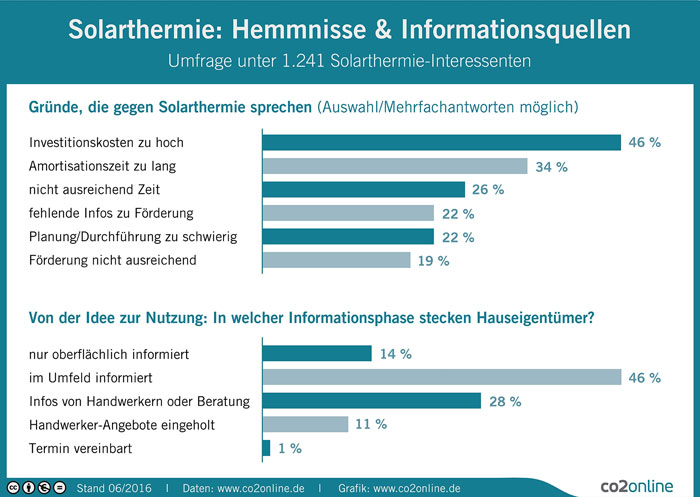 Solarthermie: Hemmnisse & Informationsquellen
Umfrage unter 1.241 Solarthermie-Interessenten

Gründe, die gegen Solarthermie sprechen (Auswahl/Mehrfachantworten möglich)

Investitionskosten zu hoch 46 %
Amortisationszeit zu lang 34 %
nicht ausreichend Zeit 26 %
fehlende Infos zu Förderung 22 %
Planung/Durchführung zu schwierig 22 %
Förderung nicht ausreichend 19 %

Von der Idee zur Nutzung: In welcher Informationsphase stecken Hauseigentümer?

nur oberflächlich informiert 14 %
im Umfeld informiert 46 %
Infos von Handwerkern oder Beratung 28 %
Handwerker-Angebote eingeholt 11 %
Termin vereinbart 1 %

Stand 06/2016 | Daten: www.co2online.de | Grafik: www.co2online.de
co2online